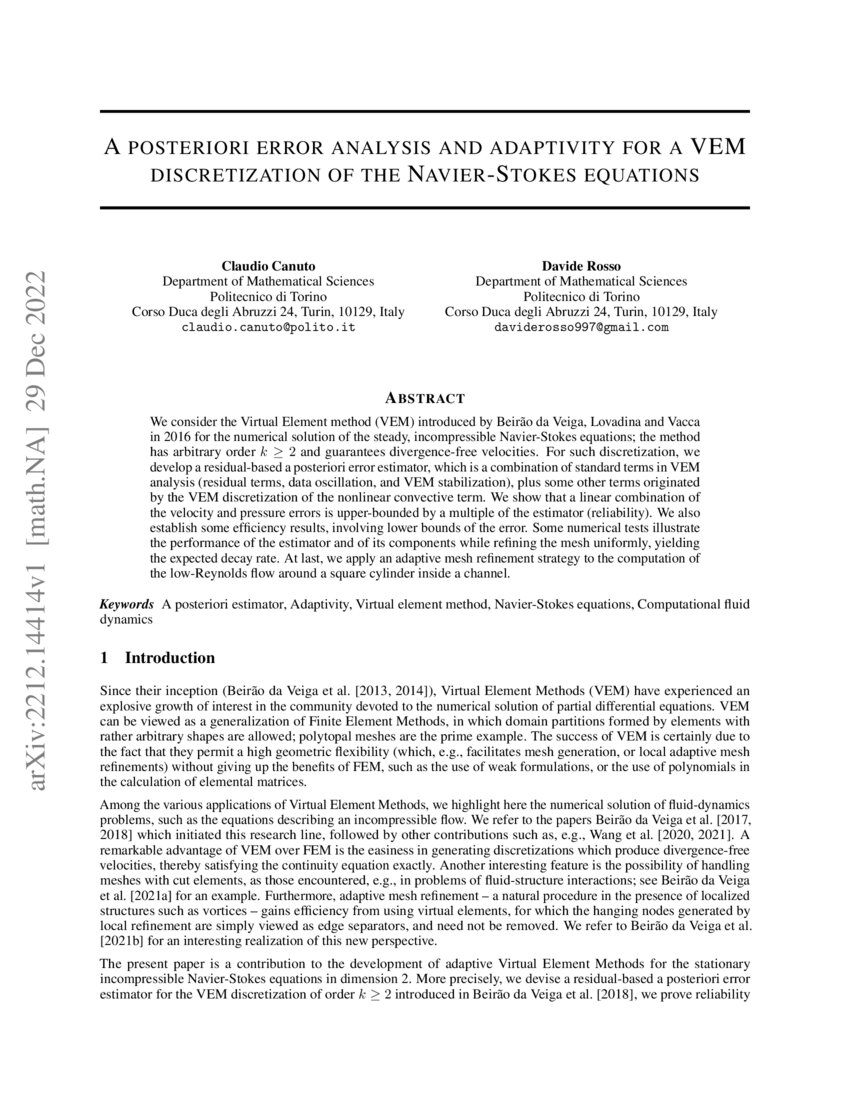 arXiv:2212.14414v1 [math.NA] 29 Dec 2022

A POSTERIORI ERROR ANALYSIS AND ADAPTIVITY FOR A VEM DISCRETIZATION OF THE NAVIER-STOKES EQUATIONS

Claudio Canuto
Department of Mathematical Sciences
Politecnico di Torino
Corso Duca degli Abruzzi 24, Turin, 10129, Italy
claudio.canuto@polito.it

Davide Rosso
Department of Mathematical Sciences
Politecnico di Torino
Corso Duca degli Abruzzi 24, Turin, 10129, Italy
daviderosso997@gmail.com

ABSTRACT

We consider the Virtual Element method (VEM) introduced by Beirão da Veiga, Lovadina and Vacca in 2016 for the numerical solution of the steady, incompressible Navier-Stokes equations; the method has arbitrary order $k \geq 2$ and guarantees divergence-free velocities. For such discretization, we develop a residual-based a posteriori error estimator, which is a combination of standard terms in VEM analysis (residual terms, data oscillation, and VEM stabilization), plus some other terms originated by the VEM discretization of the nonlinear convective term. We show that a linear combination of the velocity and pressure errors is upper-bounded by a multiple of the estimator (reliability). We also establish some efficiency results, involving lower bounds of the error. Some numerical tests illustrate the performance of the estimator and of its components while refining the mesh uniformly, yielding the expected decay rate. At last, we apply an adaptive mesh refinement strategy to the computation of the low-Reynolds flow around a square cylinder inside a channel.

Keywords A posteriori estimator, Adaptivity, Virtual element method, Navier-Stokes equations, Computational fluid dynamics

1 Introduction

Since their inception (Beirão da Veiga et al. [2013, 2014]), Virtual Element Methods (VEM) have experienced an explosive growth of interest in the community devoted to the numerical solution of partial differential equations. VEM can be viewed as a generalization of Finite Element Methods, in which domain partitions formed by elements with rather arbitrary shapes are allowed; polytopal meshes are the prime example. The success of VEM is certainly due to the fact that they permit a high geometric flexibility (which, e.g., facilitates mesh generation, or local adaptive mesh refinements) without giving up the benefits of FEM, such as the use of weak formulations, or the use of polynomials in the calculation of elemental matrices.

Among the various applications of Virtual Element Methods, we highlight here the numerical solution of fluid-dynamics problems, such as the equations describing an incompressible flow. We refer to the papers Beirão da Veiga et al. [2017, 2018] which initiated this research line, followed by other contributions such as, e.g., Wang et al. [2020, 2021]. A remarkable advantage of VEM over FEM is the easiness in generating discretizations which produce divergence-free velocities, thereby satisfying the continuity equation exactly. Another interesting feature is the possibility of handling meshes with cut elements, as those encountered, e.g., in problems of fluid-structure interactions; see Beirão da Veiga et al. [2021a] for an example. Furthermore, adaptive mesh refinement – a natural procedure in the presence of localized structures such as vortices – gains efficiency from using virtual elements, for which the hanging nodes generated by local refinement are simply viewed as edge separators, and need not be removed. We refer to Beirão da Veiga et al. [2021b] for an interesting realization of this new perspective.

The present paper is a contribution to the development of adaptive Virtual Element Methods for the stationary incompressible Navier-Stokes equations in dimension 2. More precisely, we devise a residual-based a posteriori error estimator for the VEM discretization of order $k \geq 2$ introduced in Beirão da Veiga et al. [2018], we prove reliability